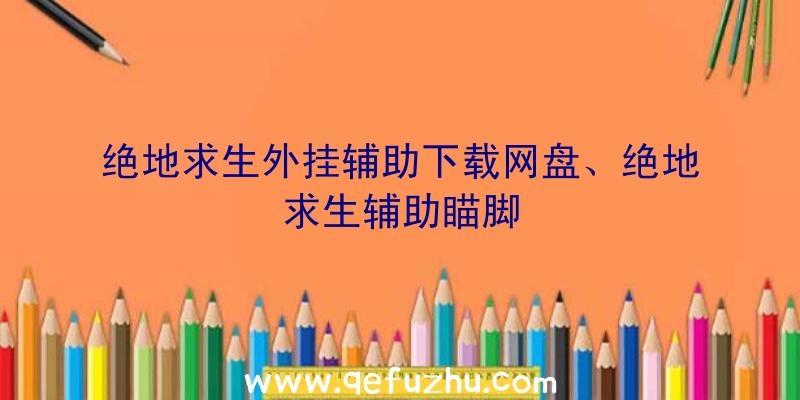 绝地求生外挂辅助下载网盘、绝地求生辅助瞄脚

www.qefuzhu.com